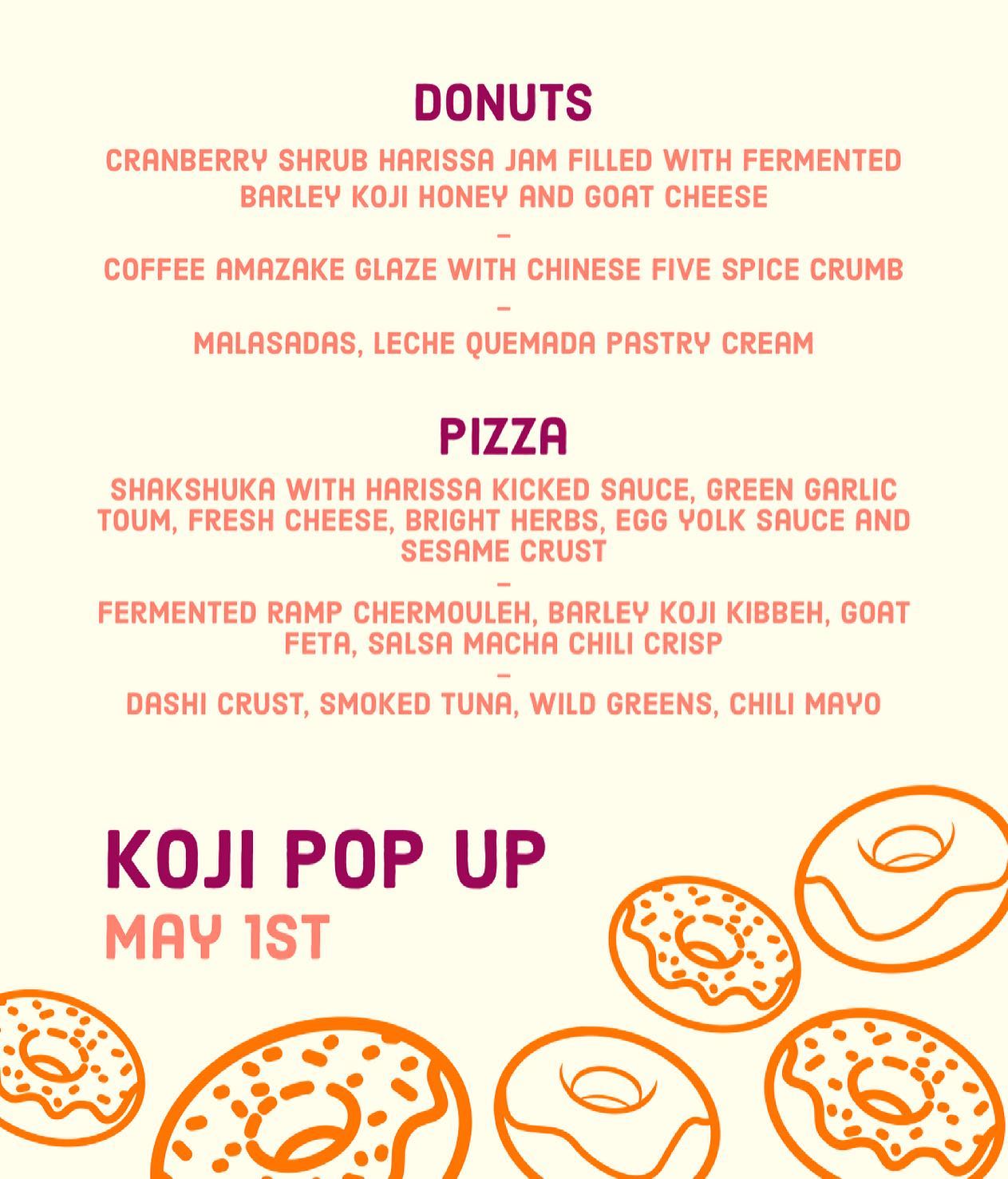 DONUTS

CRANBERRY SHRUB HARISSA JAM FILLED WITH FERMENTED BARLEY KOJI HONEY AND GOAT CHEESE

–

COFFEE AMAZAKE GLAZE WITH CHINESE FIVE SPICE CRUMB

–

MALASADAS, LECHE QUEMADA PASTRY CREAM

PIZZA

SHAKSHUKA WITH HARISSA KICKED SAUCE, GREEN GARLIC TOUM, FRESH CHEESE, BRIGHT HERBS, EGG YOLK SAUCE AND SESAME CRUST

–

FERMENTED RAMP CHERMOULEH, BARLEY KOJI KIBBEH, GOAT FETA, SALSA MACHA CHILI CRISP

–

DASHI CRUST, SMOKED TUNA, WILD GREENS, CHILI MAYO

KOJI POP UP

MAY 1ST